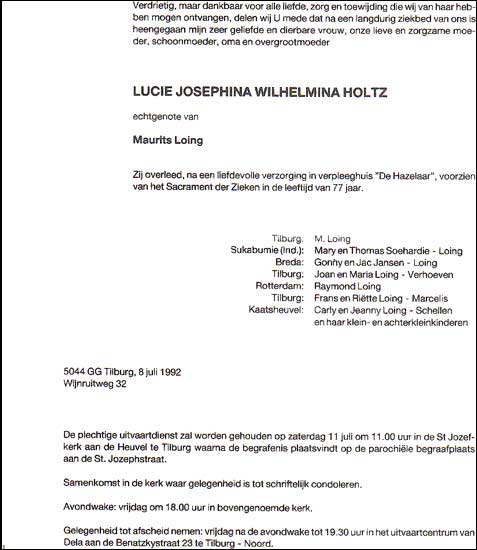 Verdrietig, maar dankbaar voor alle liefde, zorg en toewijding die wij van haar hebben mogen ontvangen, delen wij U mede dat na een langdurig ziekbed van ons is heengegaan mijn zeer geliefde en dierbare vrouw, onze lieve en zorgzame moeder, schoonmoeder, oma en overgrootmoeder

LUCIE JOSEPHINA WILHELMINA HOLTZ

echtgenote van

Maurits Loing

Zij overleed, na een liefdevolle verzorging in verpleeghuis "De Hazelaar", voorzien van het Sacrament der Zieken in de leeftijd van 77 jaar.

Tilburg: M. Loing
Sukabumie (Ind.): Mary en Thomas Soehardie - Loing
Breda: Gonny en Jac Jansen - Loing
Tilburg: Joan en Maria Loing - Verhoeven
Rotterdam: Raymond Loing
Tilburg: Frans en Riëtte Loing - Marcelis
Kaatsheuvel: Carly en Jeanny Loing - Schellen
en haar klein- en achterkleinkinderen

5044 GG Tilburg, 8 juli 1992
Wijnruitweg 32

De plechtige uitvaartdienst zal worden gehouden op zaterdag 11 juli om 11.00 uur in de St Jozefkerk aan de Heuvel te Tilburg waarna de begrafenis plaatsvindt op de parochiële begraafplaats aan de St. Jozephstraat.

Samenkomst in de kerk waar gelegenheid is tot schriftelijk condoleren.

Avondwake: vrijdag om 18.00 uur in bovengenoemde kerk.

Gelegenheid tot afscheid nemen: vrijdag na de avondwake tot 19.30 uur in het uitvaartcentrum van Dela aan de Benatzkystraat 23 te Tilburg - Noord.